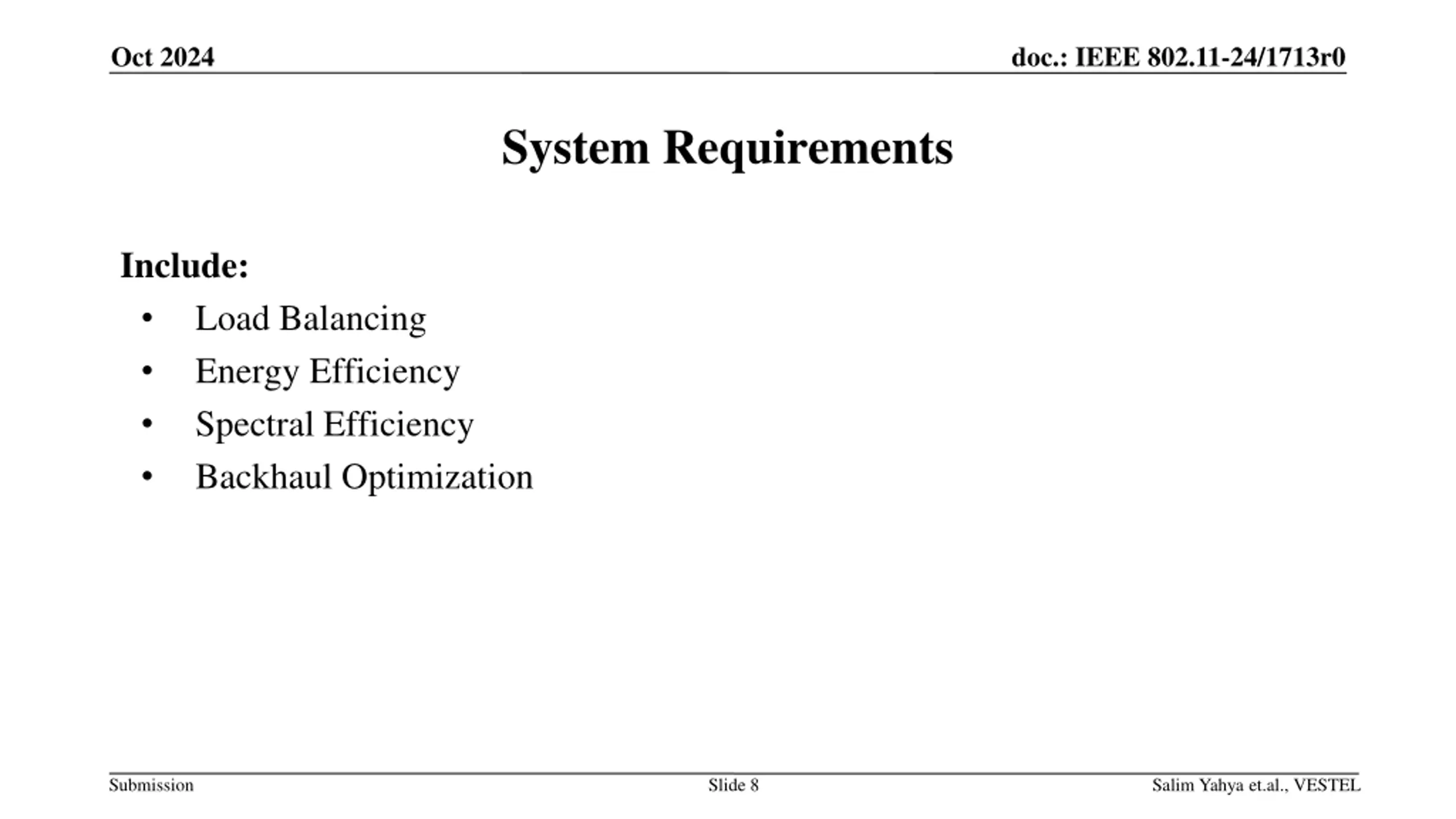 Oct 2024

doc.: IEEE 802.11-24/1713r0

System Requirements

Include:
• Load Balancing
• Energy Efficiency
• Spectral Efficiency
• Backhaul Optimization

Submission

Slide 8

Salim Yahya et.al., VESTEL